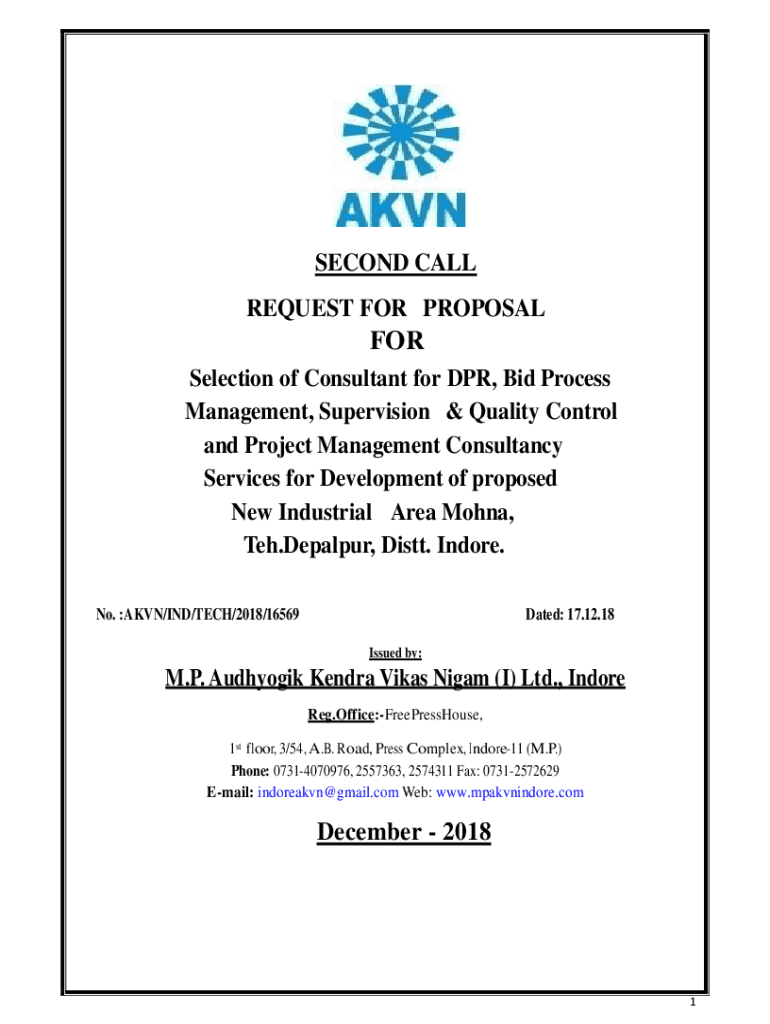 AKVN

SECOND CALL

REQUEST FOR PROPOSAL

FOR

Selection of Consultant for DPR, Bid Process Management, Supervision & Quality Control and Project Management Consultancy Services for Development of proposed New Industrial Area Mohna, Teh.Depalpur, Distt. Indore.

No. :AKVN/IND/TECH/2018/16569

Dated: 17.12.18

Issued by:

M.P. Audhyogik Kendra Vikas Nigam (I) Ltd., Indore

Reg.Office:-FreePressHouse,

1st floor, 3/54, A.B. Road, Press Complex, Indore-11 (M.P.)

Phone: 0731-4070976, 2557363, 2574311 Fax: 0731-2572629

E-mail: indoreakvn@gmail.com Web: www.mpakvnindore.com

December - 2018

1